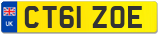 UK

CT61 ZOE